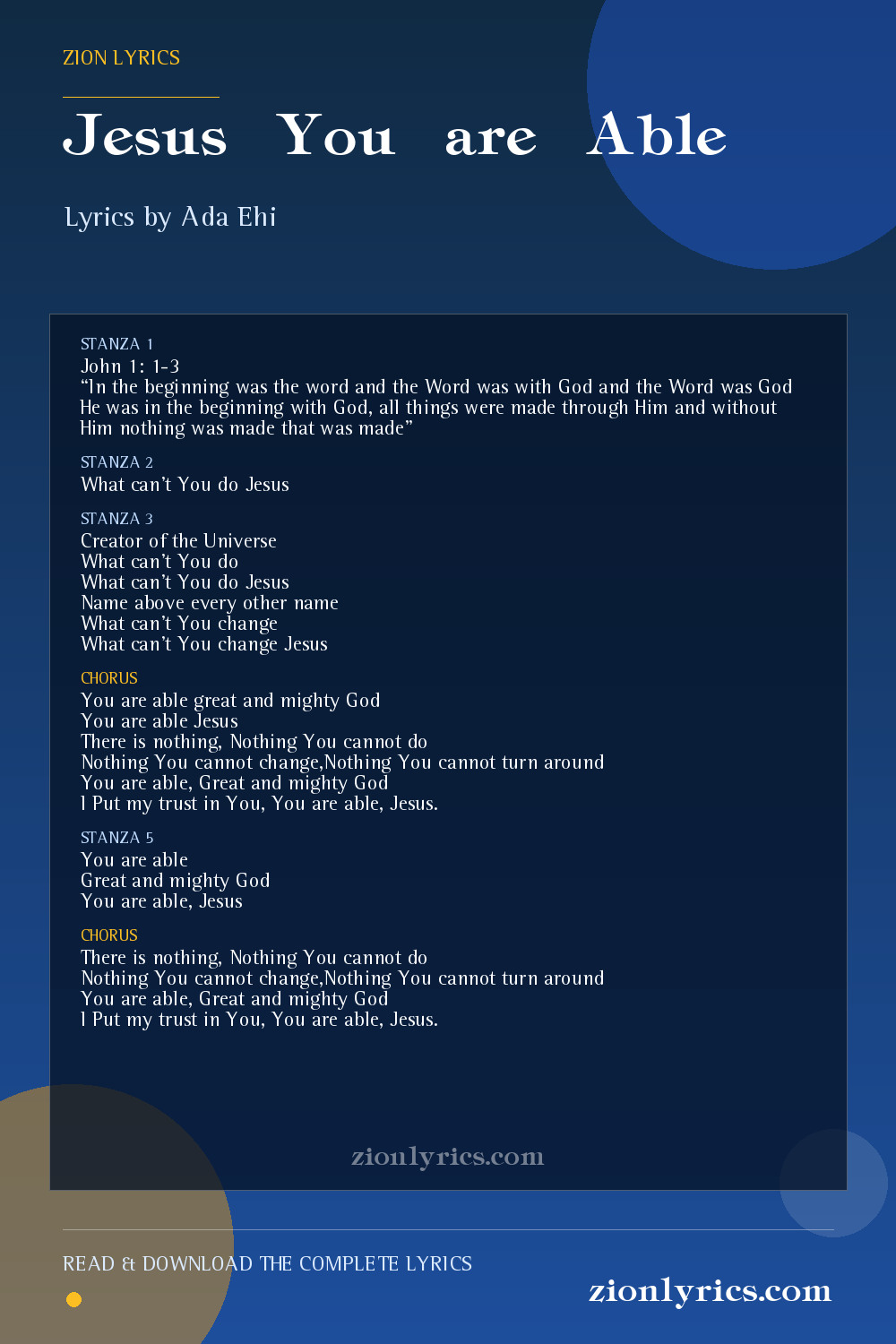 ZION LYRICS

Jesus You are Able

Lyrics by Ada Ehi

STANZA 1
John 1: 1-3
“In the beginning was the word and the Word was with God and the Word was God He was in the beginning with God, all things were made through Him and without Him nothing was made that was made”

STANZA 2
What can’t You do Jesus

STANZA 3
Creator of the Universe
What can’t You do
What can’t You do Jesus
Name above every other name
What can’t You change
What can’t You change Jesus

CHORUS
You are able great and mighty God
You are able Jesus
There is nothing, Nothing You cannot do
Nothing You cannot change,Nothing You cannot turn around
You are able, Great and mighty God
I Put my trust in You, You are able, Jesus.

STANZA 5
You are able
Great and mighty God
You are able, Jesus

CHORUS
There is nothing, Nothing You cannot do
Nothing You cannot change,Nothing You cannot turn around
You are able, Great and mighty God
I Put my trust in You, You are able, Jesus.

zionlyrics.com

READ & DOWNLOAD THE COMPLETE LYRICS

zionlyrics.com